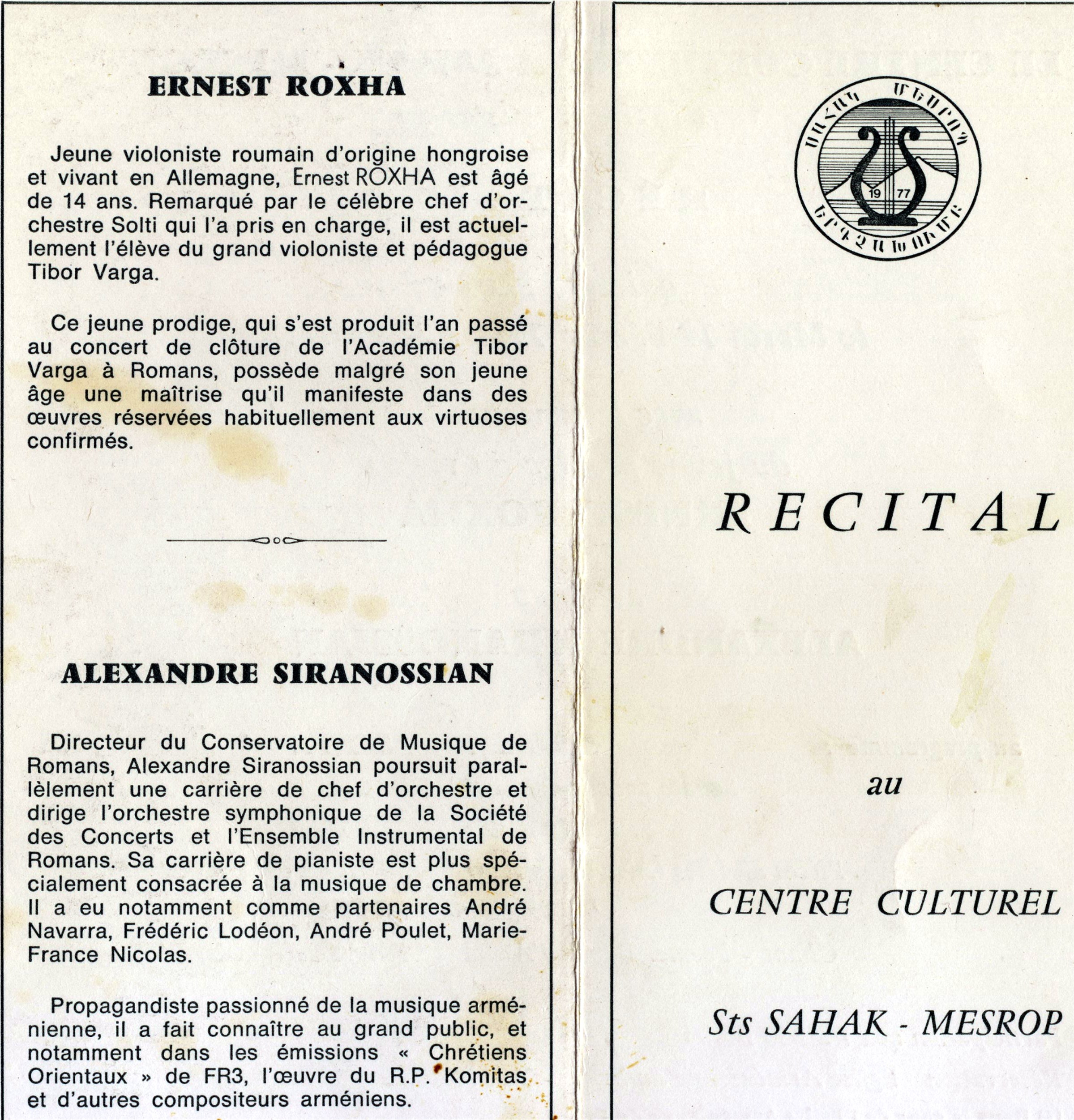 ERNEST ROXHA

Jeune violoniste roumain d'origine hongroise et vivant en Allemagne, Ernest ROXHA est âgé de 14 ans. Remarqué par le célèbre chef d'orchestre Solti qui l'a pris en charge, il est actuellement l'élève du grand violoniste et pédagogue Tibor Varga.

Ce jeune prodige, qui s'est produit l'an passé au concert de clôture de l'Académie Tibor Varga à Romans, possède malgré son jeune âge une maîtrise qu'il manifeste dans des œuvres réservées habituellement aux virtuoses confirmés.

ALEXANDRE SIRANOSSIAN

Directeur du Conservatoire de Musique de Romans, Alexandre Siranossian poursuit parallèlement une carrière de chef d'orchestre et dirige l'orchestre symphonique de la Société des Concerts et l'Ensemble Instrumental de Romans. Sa carrière de pianiste est plus spécialement consacrée à la musique de chambre. Il a eu notamment comme partenaires André Navarra, Frédéric Lodéon, André Poulet, Marie-France Nicolas.

Propagandiste passionné de la musique arménienne, il a fait connaître au grand public, et notamment dans les émissions « Chrétiens Orientaux » de FR3, l'œuvre du R.P. Komitas et d'autres compositeurs arméniens.

ՍԱՀԱԿ ՄԵՍՐՈՊ
19 77
ԵՐԳՉԱԽՈՒՄԲ

RECITAL

au

CENTRE CULTUREL

Sts SAHAK - MESROP